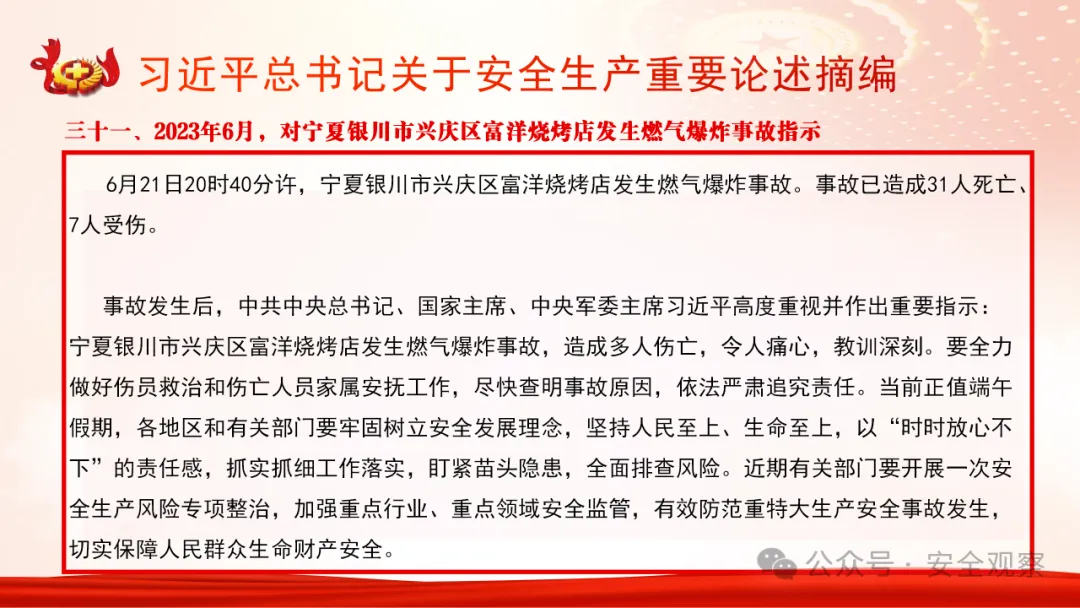 习近平总书记关于安全生产重要论述摘编

三十一、2023年6月，对宁夏银川市兴庆区富洋烧烤店发生燃气爆炸事故指示

6月21日20时40分许，宁夏银川市兴庆区富洋烧烤店发生燃气爆炸事故。事故已造成31人死亡、7人受伤。

事故发生后，中共中央总书记、国家主席、中央军委主席习近平高度重视并作出重要指示：宁夏银川市兴庆区富洋烧烤店发生燃气爆炸事故，造成多人伤亡，令人痛心，教训深刻。要全力做好伤员救治和伤亡人员家属安抚工作，尽快查明事故原因，依法严肃追究责任。当前正值端午假期，各地区和有关部门要牢固树立安全发展理念，坚持人民至上、生命至上，以“时时放心不下”的责任感，抓实抓细工作落实，盯紧苗头隐患，全面排查风险。近期有关部门要开展一次安全生产风险专项整治，加强重点行业、重点领域安全监管，有效防范重特大生产安全事故发生，切实保障人民群众生命财产安全。

公众号 · 安全观察